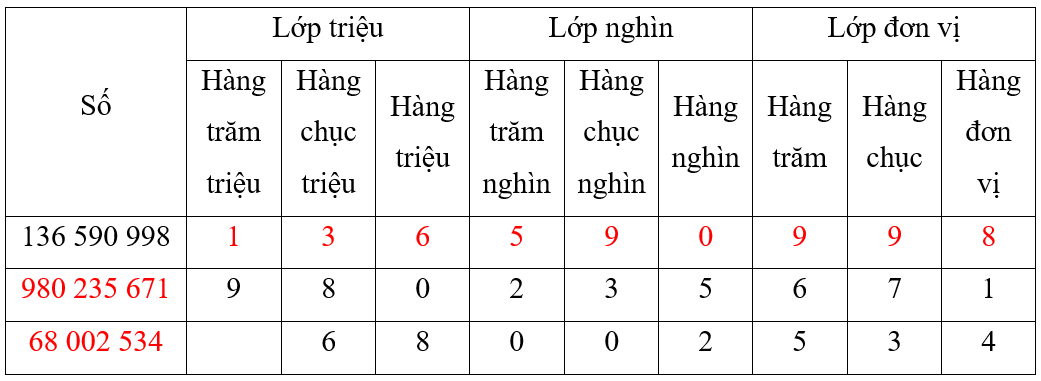 | Số | Lớp triệu | | | Lớp nghìn | | | Lớp đơn vị | | |
|---|---|---|---|---|---|---|---|---|---|
| | Hàng trăm triệu | Hàng chục triệu | Hàng triệu | Hàng trăm nghìn | Hàng chục nghìn | Hàng nghìn | Hàng trăm | Hàng chục | Hàng đơn vị |
| 136 590 998 | 1 | 3 | 6 | 5 | 9 | 0 | 9 | 9 | 8 |
| 980 235 671 | 9 | 8 | 0 | 2 | 3 | 5 | 6 | 7 | 1 |
| 68 002 534 | | 6 | 8 | 0 | 0 | 2 | 5 | 3 | 4 |